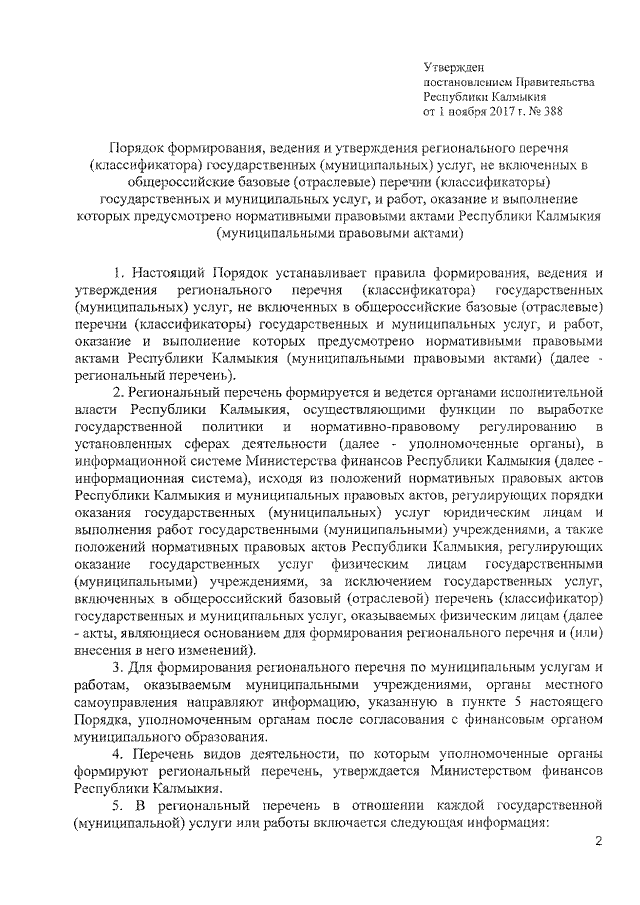 Утвержден
постановлением Правительства
Республики Калмыкия
от 1 ноября 2017 г. № 388

Порядок формирования, ведения и утверждения регионального перечня (классификатора) государственных (муниципальных) услуг, не включенных в общероссийские базовые (отраслевые) перечни (классификаторы) государственных и муниципальных услуг, и работ, оказание и выполнение которых предусмотрено нормативными правовыми актами Республики Калмыкия (муниципальными правовыми актами)

1. Настоящий Порядок устанавливает правила формирования, ведения и утверждения регионального перечня (классификатора) государственных (муниципальных) услуг, не включенных в общероссийские базовые (отраслевые) перечни (классификаторы) государственных и муниципальных услуг, и работ, оказание и выполнение которых предусмотрено нормативными правовыми актами Республики Калмыкия (муниципальными правовыми актами) (далее - региональный перечень).

2. Региональный перечень формируется и ведется органами исполнительной власти Республики Калмыкия, осуществляющими функции по выработке государственной политики и нормативно-правовому регулированию в установленных сферах деятельности (далее - уполномоченные органы), в информационной системе Министерства финансов Республики Калмыкия (далее - информационная система), исходя из положений нормативных правовых актов Республики Калмыкия и муниципальных правовых актов, регулирующих порядки оказания государственных (муниципальных) услуг юридическим лицам и выполнения работ государственными (муниципальными) учреждениями, а также положений нормативных правовых актов Республики Калмыкия, регулирующих оказание государственных услуг физическим лицам государственными (муниципальными) учреждениями, за исключением государственных услуг, включенных в общероссийский базовый (отраслевой) перечень (классификатор) государственных и муниципальных услуг, оказываемых физическим лицам (далее - акты, являющиеся основанием для формирования регионального перечня и (или) внесения в него изменений).

3. Для формирования регионального перечня по муниципальным услугам и работам, оказываемым муниципальными учреждениями, органы местного самоуправления направляют информацию, указанную в пункте 5 настоящего Порядка, уполномоченным органам после согласования с финансовым органом муниципального образования.

4. Перечень видов деятельности, по которым уполномоченные органы формируют региональный перечень, утверждается Министерством финансов Республики Калмыкия.

5. В региональный перечень в отношении каждой государственной (муниципальной) услуги или работы включается следующая информация:

2